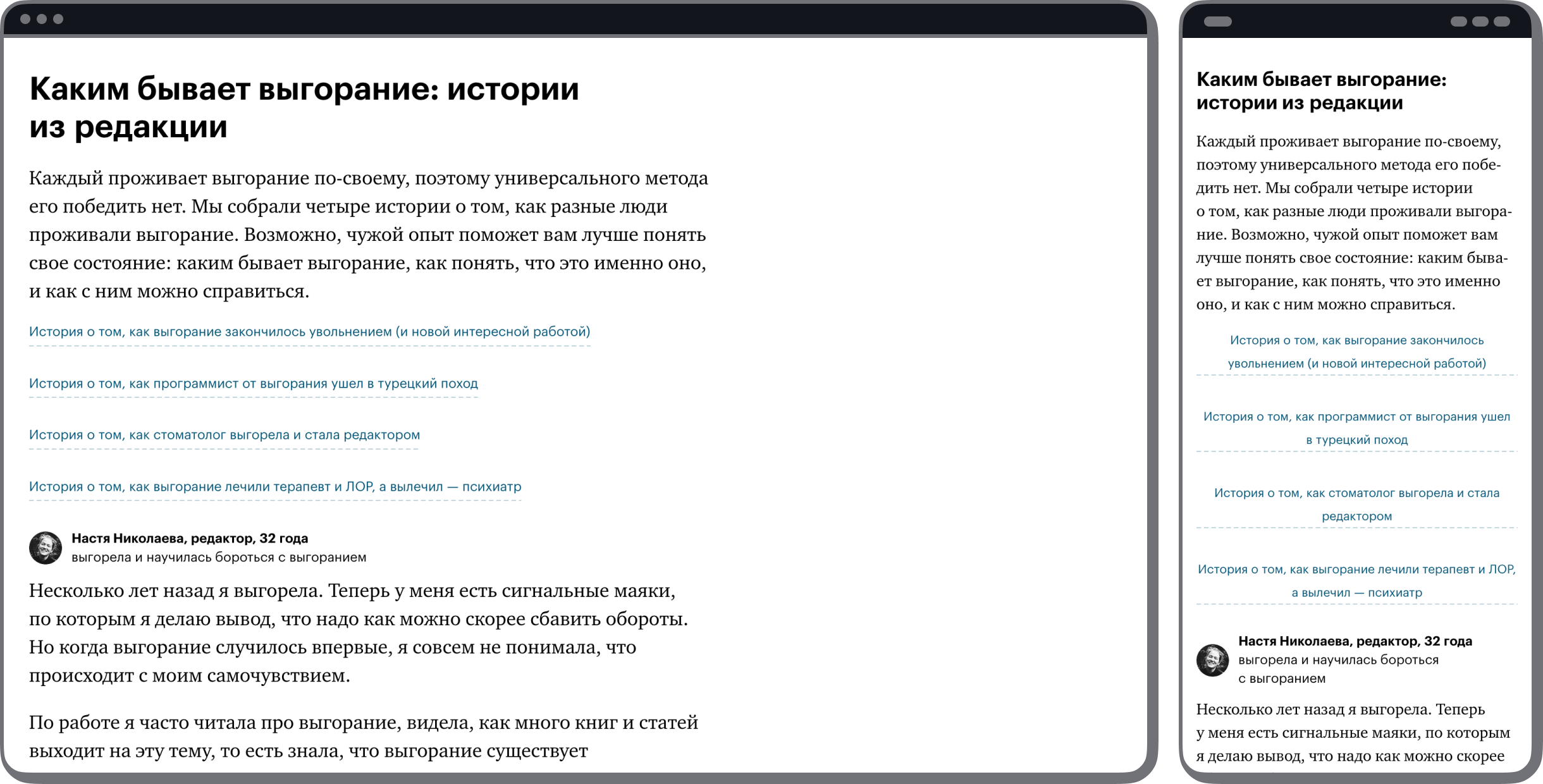 Каким бывает выгорание: истории из редакции

Каждый проживает выгорание по-своему, поэтому универсального метода его победить нет. Мы собрали четыре истории о том, как разные люди проживали выгорание. Возможно, чужой опыт поможет вам лучше понять свое состояние: каким бывает выгорание, как понять, что это именно оно, и как с ним можно справиться.

История о том, как выгорание закончилось увольнением (и новой интересной работой)

История о том, как программист от выгорания ушел в турецкий поход

История о том, как стоматолог выгорела и стала редактором

История о том, как выгорание лечили терапевт и ЛОР, а вылечил — психиатр

Настя Николаева, редактор, 32 года
выгорела и научилась бороться с выгоранием

Несколько лет назад я выгорела. Теперь у меня есть сигнальные маяки, по которым я делаю вывод, что надо как можно скорее сбавить обороты. Но когда выгорание случилось впервые, я совсем не понимала, что происходит с моим самочувствием.

По работе я часто читала про выгорание, видела, как много книг и статей выходит на эту тему, то есть знала, что выгорание существует

Каким бывает выгорание: истории из редакции

Каждый проживает выгорание по-своему, поэтому универсального метода его победить нет. Мы собрали четыре истории о том, как разные люди проживали выгорание. Возможно, чужой опыт поможет вам лучше понять свое состояние: каким бывает выгорание, как понять, что это именно оно, и как с ним можно справиться.

История о том, как выгорание закончилось увольнением (и новой интересной работой)

История о том, как программист от выгорания ушел в турецкий поход

История о том, как стоматолог выгорела и стала редактором

История о том, как выгорание лечили терапевт и ЛОР, а вылечил — психиатр

Настя Николаева, редактор, 32 года
выгорела и научилась бороться с выгоранием

Несколько лет назад я выгорела. Теперь у меня есть сигнальные маяки, по которым я делаю вывод, что надо как можно скорее